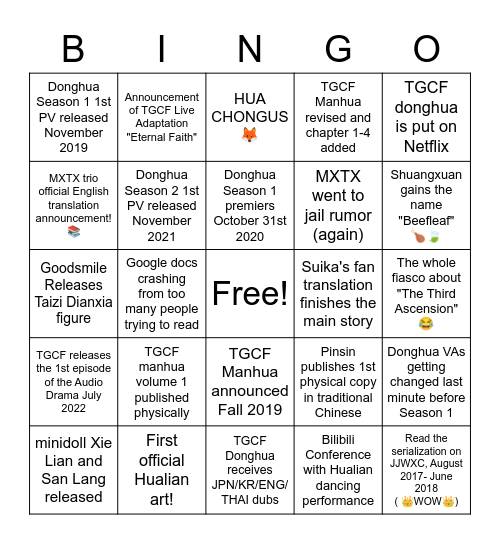 | B | I | N | G | O |
|---|---|---|---|---|
| Donghua Season 1 1st PV released November 2019 | Announcement of TGCF Live Adaptation "Eternal Faith" | HUA CHONGUS 🦊 | TGCF Manhua revised and chapter 1-4 added | TGCF donghua is put on Netflix |
| MXTX trio official English translation announcement! 📚 | Donghua Season 2 1st PV released November 2021 | Donghua Season 1 premiers October 31st 2020 | MXTX went to jail rumor (again) | Shuangxuan gains the name "Beefleaf" 🍗🍃 |
| Goodsmile Releases Taizi Dianxia figure | Google docs crashing from too many people trying to read | Free! | Suika's fan translation finishes the main story | The whole fiasco about "The Third Ascension" 😂 |
| TGCF releases the 1st episode of the Audio Drama July 2022 | TGCF manhua volume 1 published physically | TGCF Manhua announced Fall 2019 | Pinsin publishes 1st physical copy in traditional Chinese | Donghua VAs getting changed last minute before Season 1 |
| minidoll Xie Lian and San Lang released | First official Hualian art! | TGCF Donghua receives JPN/KR/ENG/ THAI dubs | Bilibili Conference with Hualian dancing performance | Read the serialization on JJWXC, August 2017- June 2018 ( 👑WOW👑) |